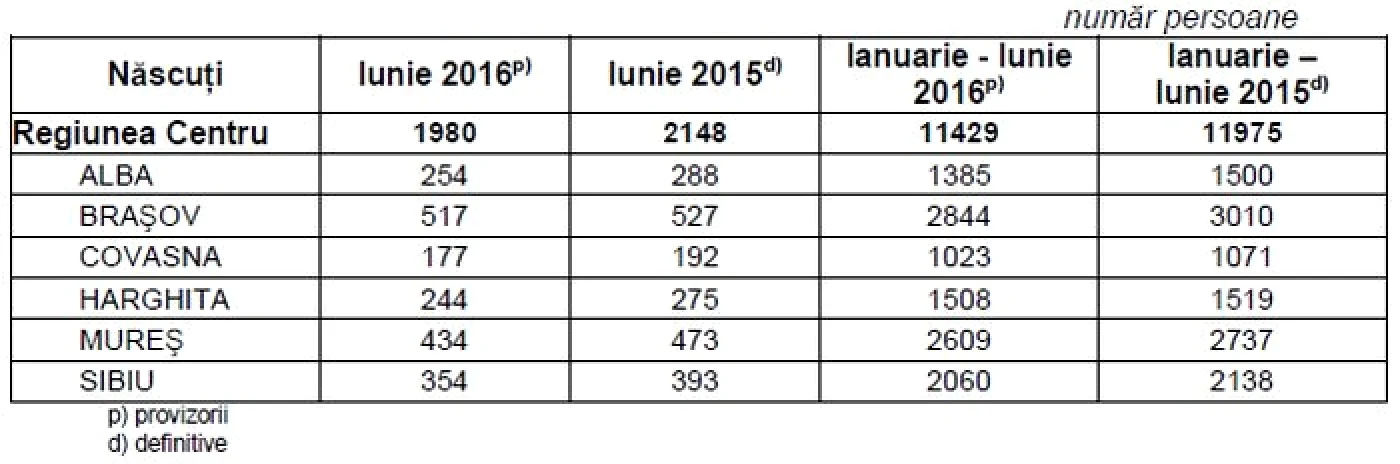 număr persoane

| Născuți | Iunie 2016$^{p)}$ | Iunie 2015$^{d)}$ | Ianuarie - Iunie 2016$^{p)}$ | Ianuarie – Iunie 2015$^{d)}$ |
|---|---|---|---|---|
| Regiunea Centru | 1980 | 2148 | 11429 | 11975 |
| ALBA | 254 | 288 | 1385 | 1500 |
| BRAȘOV | 517 | 527 | 2844 | 3010 |
| COVASNA | 177 | 192 | 1023 | 1071 |
| HARGHITA | 244 | 275 | 1508 | 1519 |
| MUREȘ | 434 | 473 | 2609 | 2737 |
| SIBIU | 354 | 393 | 2060 | 2138 |

p) provizorii
d) definitive